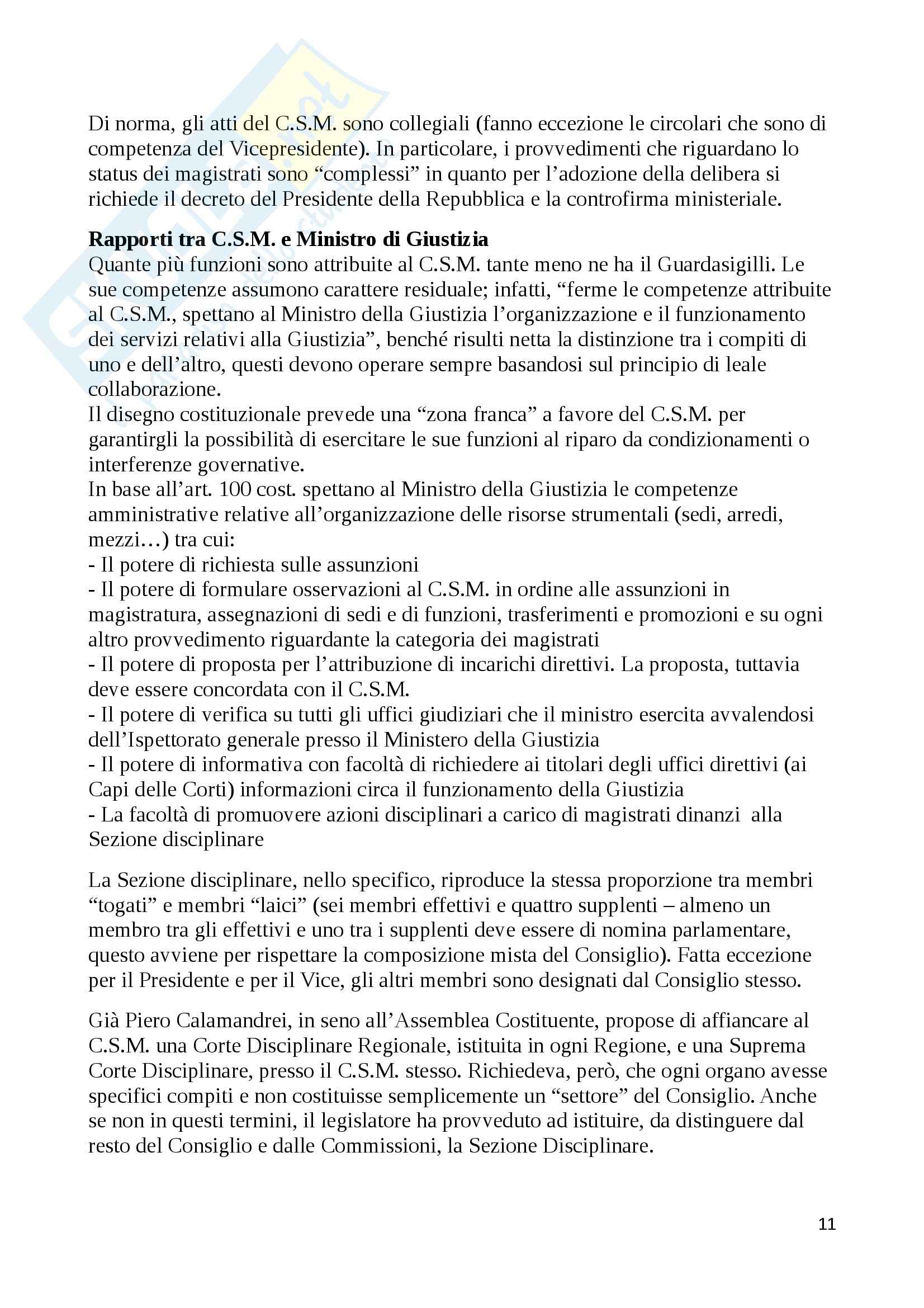 Di norma, gli atti del C.S.M. sono collegiali (fanno eccezione le circolari che sono di competenza del Vicepresidente). In particolare, i provvedimenti che riguardano lo status dei magistrati sono “complessi” in quanto per l’adozione della delibera si richiede il decreto del Presidente della Repubblica e la controfirma ministeriale.

**Rapporti tra C.S.M. e Ministro di Giustizia**
Quante più funzioni sono attribuite al C.S.M. tante meno ne ha il Guardasigilli. Le sue competenze assumono carattere residuale; infatti, “ferme le competenze attribuite al C.S.M., spettano al Ministro della Giustizia l’organizzazione e il funzionamento dei servizi relativi alla Giustizia”, benché risulti netta la distinzione tra i compiti di uno e dell’altro, questi devono operare sempre basandosi sul principio di leale collaborazione.
Il disegno costituzionale prevede una “zona franca” a favore del C.S.M. per garantirgli la possibilità di esercitare le sue funzioni al riparo da condizionamenti o interferenze governative.
In base all’art. 100 cost. spettano al Ministro della Giustizia le competenze amministrative relative all’organizzazione delle risorse strumentali (sedi, arredi, mezzi…) tra cui:
- Il potere di richiesta sulle assunzioni
- Il potere di formulare osservazioni al C.S.M. in ordine alle assunzioni in magistratura, assegnazioni di sedi e di funzioni, trasferimenti e promozioni e su ogni altro provvedimento riguardante la categoria dei magistrati
- Il potere di proposta per l’attribuzione di incarichi direttivi. La proposta, tuttavia deve essere concordata con il C.S.M.
- Il potere di verifica su tutti gli uffici giudiziari che il ministro esercita avvalendosi dell’Ispettorato generale presso il Ministero della Giustizia
- Il potere di informativa con facoltà di richiedere ai titolari degli uffici direttivi (ai Capi delle Corti) informazioni circa il funzionamento della Giustizia
- La facoltà di promuovere azioni disciplinari a carico di magistrati dinanzi alla Sezione disciplinare

La Sezione disciplinare, nello specifico, riproduce la stessa proporzione tra membri “togati” e membri “laici” (sei membri effettivi e quattro supplenti – almeno un membro tra gli effettivi e uno tra i supplenti deve essere di nomina parlamentare, questo avviene per rispettare la composizione mista del Consiglio). Fatta eccezione per il Presidente e per il Vice, gli altri membri sono designati dal Consiglio stesso.

Già Piero Calamandrei, in seno all’Assemblea Costituente, propose di affiancare al C.S.M. una Corte Disciplinare Regionale, istituita in ogni Regione, e una Suprema Corte Disciplinare, presso il C.S.M. stesso. Richiedeva, però, che ogni organo avesse specifici compiti e non costituisse semplicemente un “settore” del Consiglio. Anche se non in questi termini, il legislatore ha provveduto ad istituire, da distinguere dal resto del Consiglio e dalle Commissioni, la Sezione Disciplinare.

11